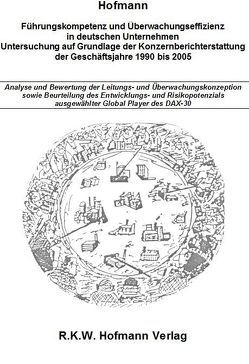 Hofmann

Führungskompetenz und Überwachungseffizienz in deutschen Unternehmen Untersuchung auf Grundlage der Konzernberichterstattung der Geschäftsjahre 1990 bis 2005

Analyse und Bewertung der Leitungs- und Überwachungskonzeption sowie Beurteilung des Entwicklungs- und Risikopotenzials ausgewählter Global Player des DAX-30

R.K.W. Hofmann Verlag